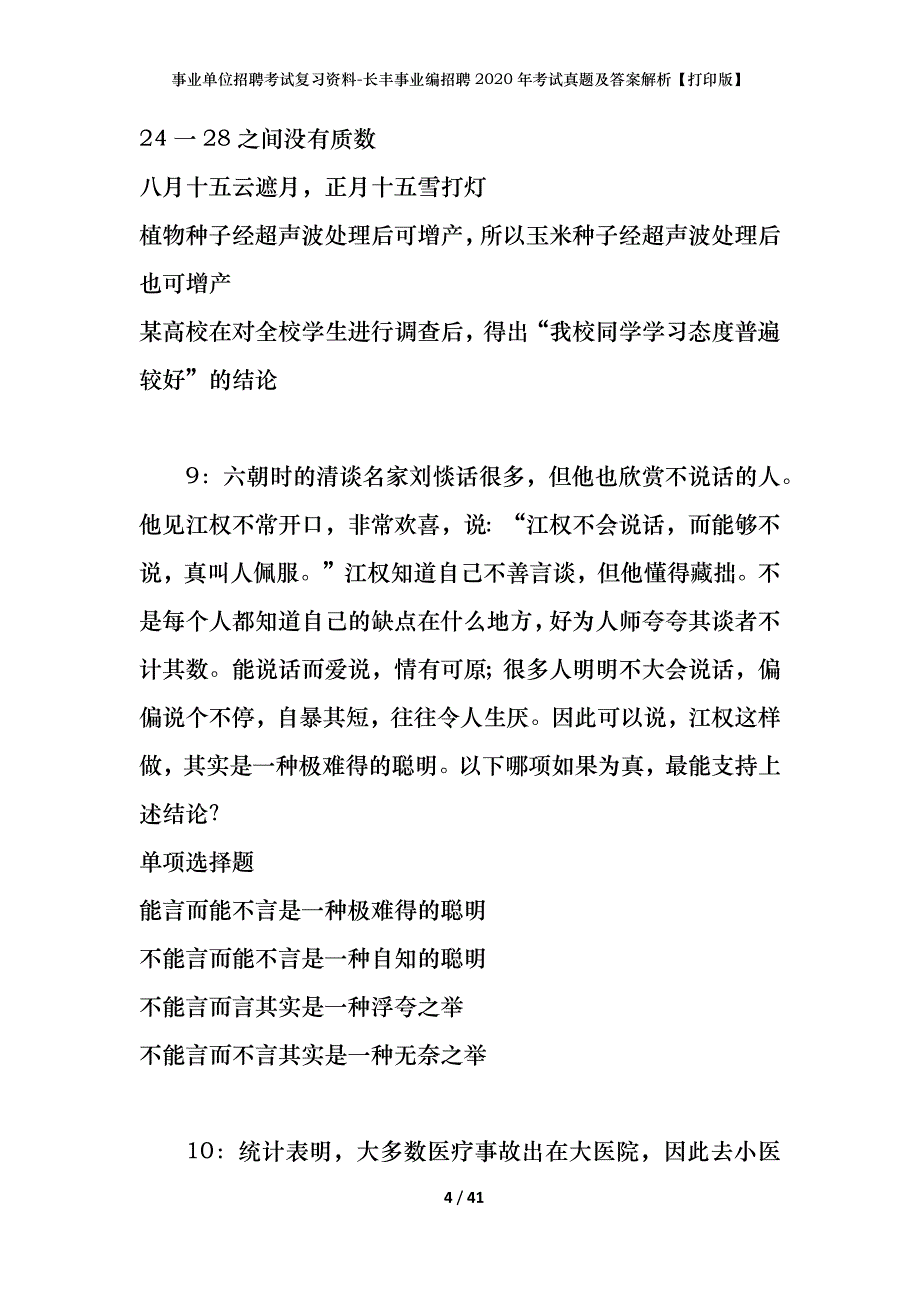 事业单位招聘考试复习资料-长丰事业编招聘2020年考试真题及答案解析【打印版】

24 一 28 之间没有质数

八月十五云遮月，正月十五雪打灯

植物种子经超声波处理后可增产，所以玉米种子经超声波处理后也可增产

某高校在对全校学生进行调查后，得出“我校同学学习态度普遍较好”的结论

9：六朝时的清谈名家刘惔话很多，但他也欣赏不说话的人。他见江权不常开口，非常欢喜，说：“江权不会说话，而能够不说，真叫人佩服。”江权知道自己不善言谈，但他懂得藏拙。不是每个人都知道自己的缺点在什么地方，好为人师夸夸其谈者不计其数。能说话而爱说，情有可原；很多人明明不大会说话，偏偏说个不停，自暴其短，往往令人生厌。因此可以说，江权这样做，其实是一种极难得的聪明。以下哪项如果为真，最能支持上述结论？

单项选择题

能言而能不言是一种极难得的聪明

不能言而能不言是一种自知的聪明

不能言而言其实是一种浮夸之举

不能言而不言其实是一种无奈之举

10：统计表明，大多数医疗事故出在大医院，因此去小医

4 / 41